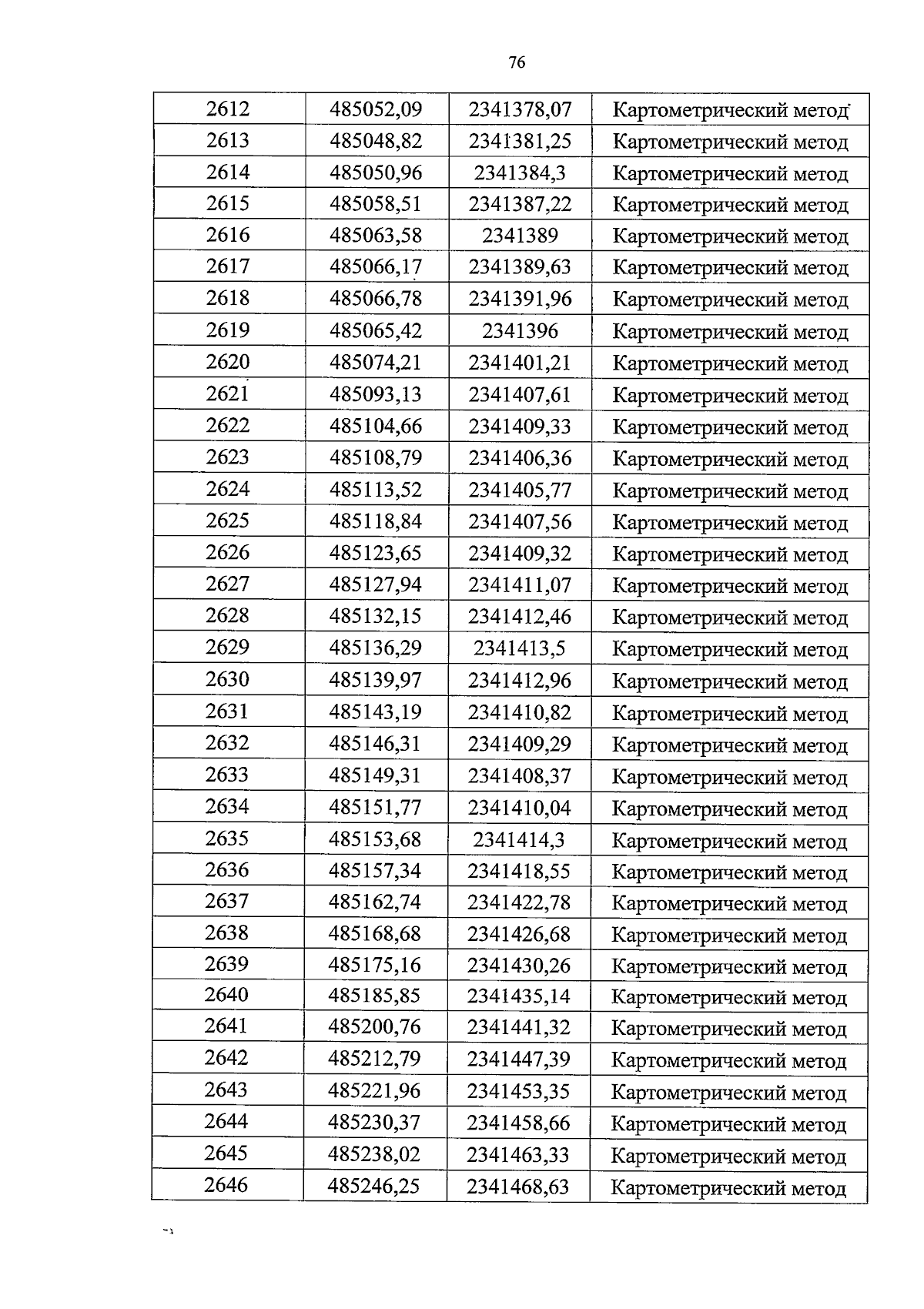 76

| 2612 | 485052,09 | 2341378,07 | Картометрический метод |
|---|---|---|---|
| 2613 | 485048,82 | 2341381,25 | Картометрический метод |
| 2614 | 485050,96 | 2341384,3 | Картометрический метод |
| 2615 | 485058,51 | 2341387,22 | Картометрический метод |
| 2616 | 485063,58 | 2341389 | Картометрический метод |
| 2617 | 485066,17 | 2341389,63 | Картометрический метод |
| 2618 | 485066,78 | 2341391,96 | Картометрический метод |
| 2619 | 485065,42 | 2341396 | Картометрический метод |
| 2620 | 485074,21 | 2341401,21 | Картометрический метод |
| 2621 | 485093,13 | 2341407,61 | Картометрический метод |
| 2622 | 485104,66 | 2341409,33 | Картометрический метод |
| 2623 | 485108,79 | 2341406,36 | Картометрический метод |
| 2624 | 485113,52 | 2341405,77 | Картометрический метод |
| 2625 | 485118,84 | 2341407,56 | Картометрический метод |
| 2626 | 485123,65 | 2341409,32 | Картометрический метод |
| 2627 | 485127,94 | 2341411,07 | Картометрический метод |
| 2628 | 485132,15 | 2341412,46 | Картометрический метод |
| 2629 | 485136,29 | 2341413,5 | Картометрический метод |
| 2630 | 485139,97 | 2341412,96 | Картометрический метод |
| 2631 | 485143,19 | 2341410,82 | Картометрический метод |
| 2632 | 485146,31 | 2341409,29 | Картометрический метод |
| 2633 | 485149,31 | 2341408,37 | Картометрический метод |
| 2634 | 485151,77 | 2341410,04 | Картометрический метод |
| 2635 | 485153,68 | 2341414,3 | Картометрический метод |
| 2636 | 485157,34 | 2341418,55 | Картометрический метод |
| 2637 | 485162,74 | 2341422,78 | Картометрический метод |
| 2638 | 485168,68 | 2341426,68 | Картометрический метод |
| 2639 | 485175,16 | 2341430,26 | Картометрический метод |
| 2640 | 485185,85 | 2341435,14 | Картометрический метод |
| 2641 | 485200,76 | 2341441,32 | Картометрический метод |
| 2642 | 485212,79 | 2341447,39 | Картометрический метод |
| 2643 | 485221,96 | 2341453,35 | Картометрический метод |
| 2644 | 485230,37 | 2341458,66 | Картометрический метод |
| 2645 | 485238,02 | 2341463,33 | Картометрический метод |
| 2646 | 485246,25 | 2341468,63 | Картометрический метод |